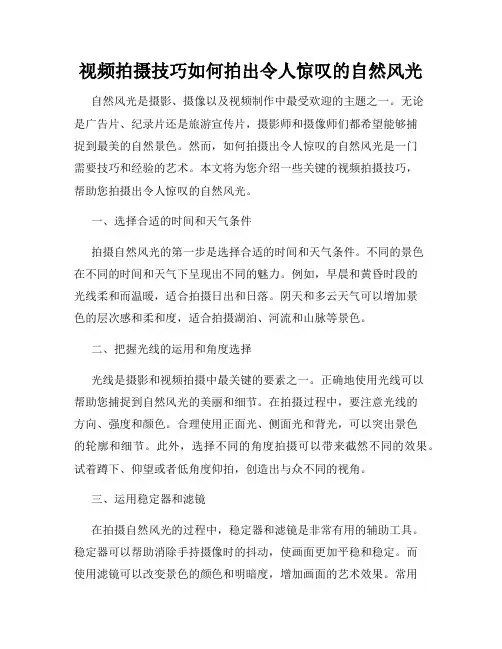 视频拍摄技巧如何拍出令人惊叹的自然风光

自然风光是摄影、摄像以及视频制作中最受欢迎的主题之一。无论是广告片、纪录片还是旅游宣传片，摄影师和摄像师们都希望能够捕捉到最美的自然景色。然而，如何拍摄出令人惊叹的自然风光是一门需要技巧和经验的艺术。本文将为您介绍一些关键的视频拍摄技巧，帮助您拍摄出令人惊叹的自然风光。

一、选择合适的时间和天气条件

拍摄自然风光的第一步是选择合适的时间和天气条件。不同的景色在不同的时间和天气下呈现出不同的魅力。例如，早晨和黄昏时段的光线柔和而温暖，适合拍摄日出和日落。阴天和多云天气可以增加景色的层次感和柔和度，适合拍摄湖泊、河流和山脉等景色。

二、把握光线的运用和角度选择

光线是摄影和视频拍摄中最关键的要素之一。正确地使用光线可以帮助您捕捉到自然风光的美丽和细节。在拍摄过程中，要注意光线的方向、强度和颜色。合理使用正面光、侧面光和背光，可以突出景色的轮廓和细节。此外，选择不同的角度拍摄可以带来截然不同的效果。试着蹲下、仰望或者低角度仰拍，创造出与众不同的视角。

三、运用稳定器和滤镜

在拍摄自然风光的过程中，稳定器和滤镜是非常有用的辅助工具。稳定器可以帮助消除手持摄像时的抖动，使画面更加平稳和稳定。而使用滤镜可以改变景色的颜色和明暗度，增加画面的艺术效果。常用